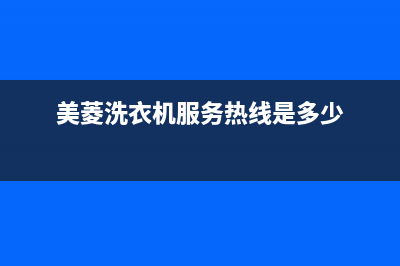 美菱洗衣机服务热线是多少